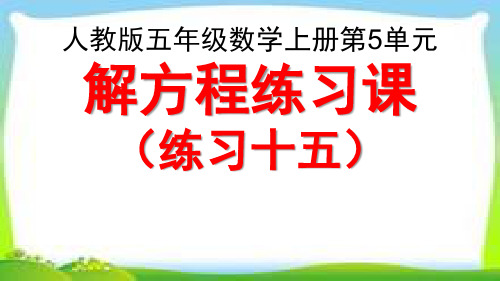 人教版五年级数学上册第5单元

解方程练习课

（练习十五）